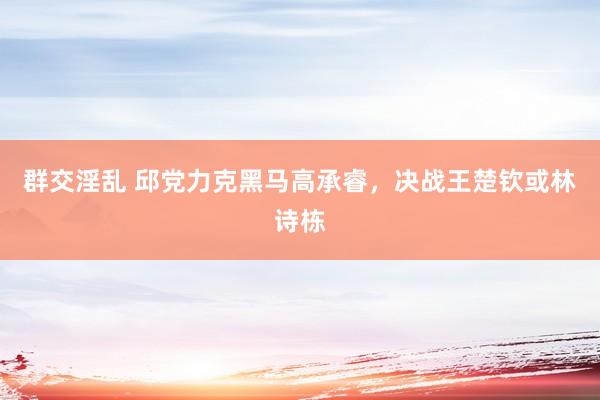 群交淫乱 邱党力克黑马高承睿，决战王楚钦或林诗栋